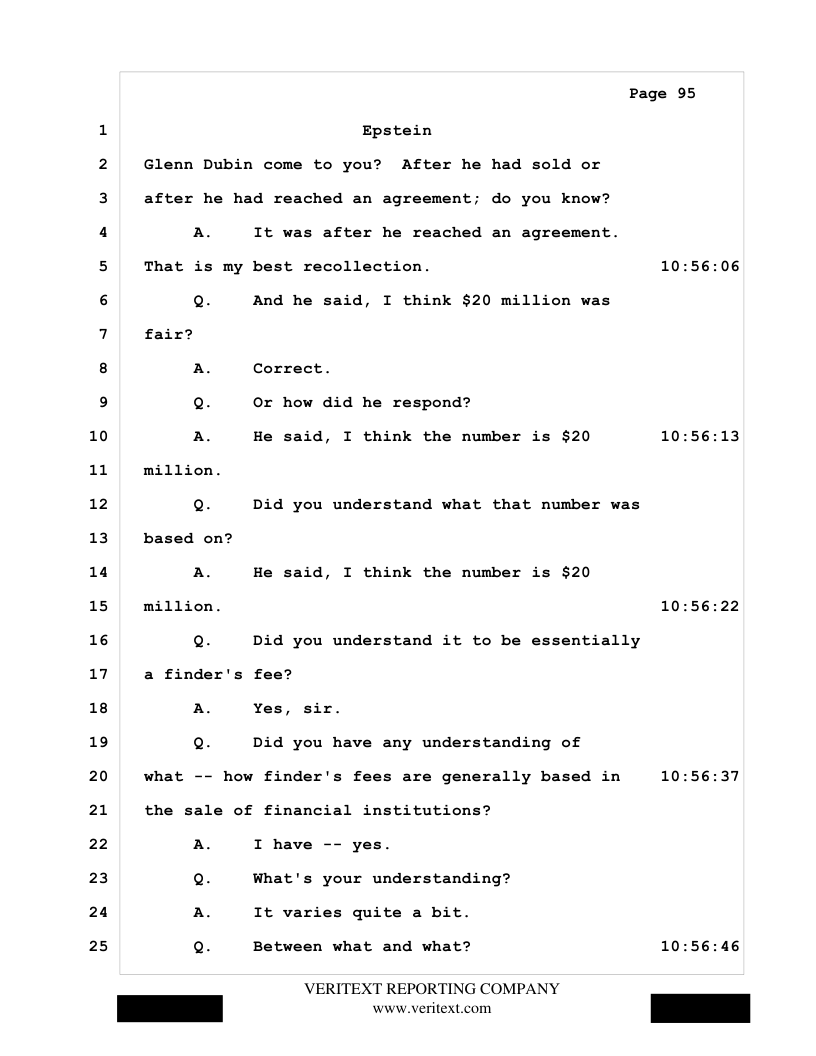 Page 95

1 Epstein

2 Glenn Dubin come to you? After he had sold or

3 after he had reached an agreement; do you know?

4 A. It was after he reached an agreement.

5 That is my best recollection. 10:56:06

6 Q. And he said, I think $20 million was

7 fair?

8 A. Correct.

9 Q. Or how did he respond?

10 A. He said, I think the number is $20 10:56:13

11 million.

12 Q. Did you understand what that number was

13 based on?

14 A. He said, I think the number is $20

15 million. 10:56:22

16 Q. Did you understand it to be essentially

17 a finder's fee?

18 A. Yes, sir.

19 Q. Did you have any understanding of

20 what -- how finder's fees are generally based in 10:56:37

21 the sale of financial institutions?

22 A. I have -- yes.

23 Q. What's your understanding?

24 A. It varies quite a bit.

25 Q. Between what and what? 10:56:46

VERITEXT REPORTING COMPANY
www.veritext.com